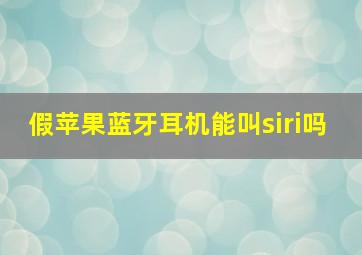 假苹果蓝牙耳机能叫siri吗